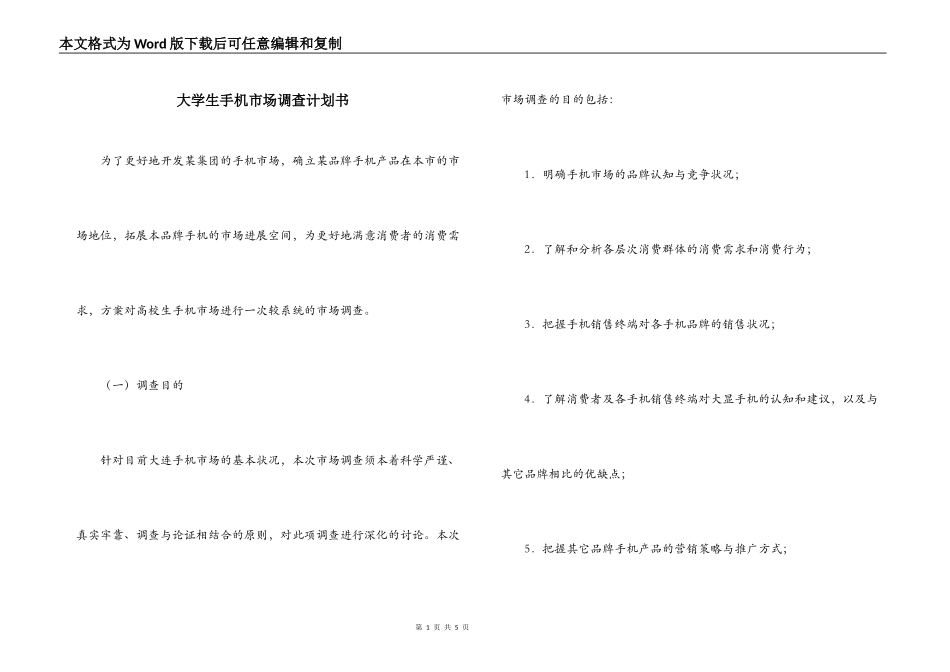 本文格式为Word版下载后可任意编辑和复制

大学生手机市场调查计划书

为了更好地开发某集团的手机市场，确立某品牌手机产品在本市的市场地位，拓展本品牌手机的市场进展空间，为更好地满意消费者的消费需求、方案对高校生手机市场进行一次较系统的市场调查。

（一）调查目的

针对目前大连手机市场的基本状况，本次市场调查须本着科学严谨、真实牢靠、调查与论证相结合的原则，对此项调查进行深化的讨论。本次市场调查的目的包括：

1．明确手机市场的品牌认知与竞争状况；

2．了解和分析各层次消费群体的消费需求和消费行为；

3．把握手机销售终端对各手机品牌的销售状况；

4．了解消费者及各手机销售终端对大显手机的认知和建议，以及与其它品牌相比的优缺点；

5．把握其它品牌手机产品的营销策略与推广方式；

第 1 页 共 5 页